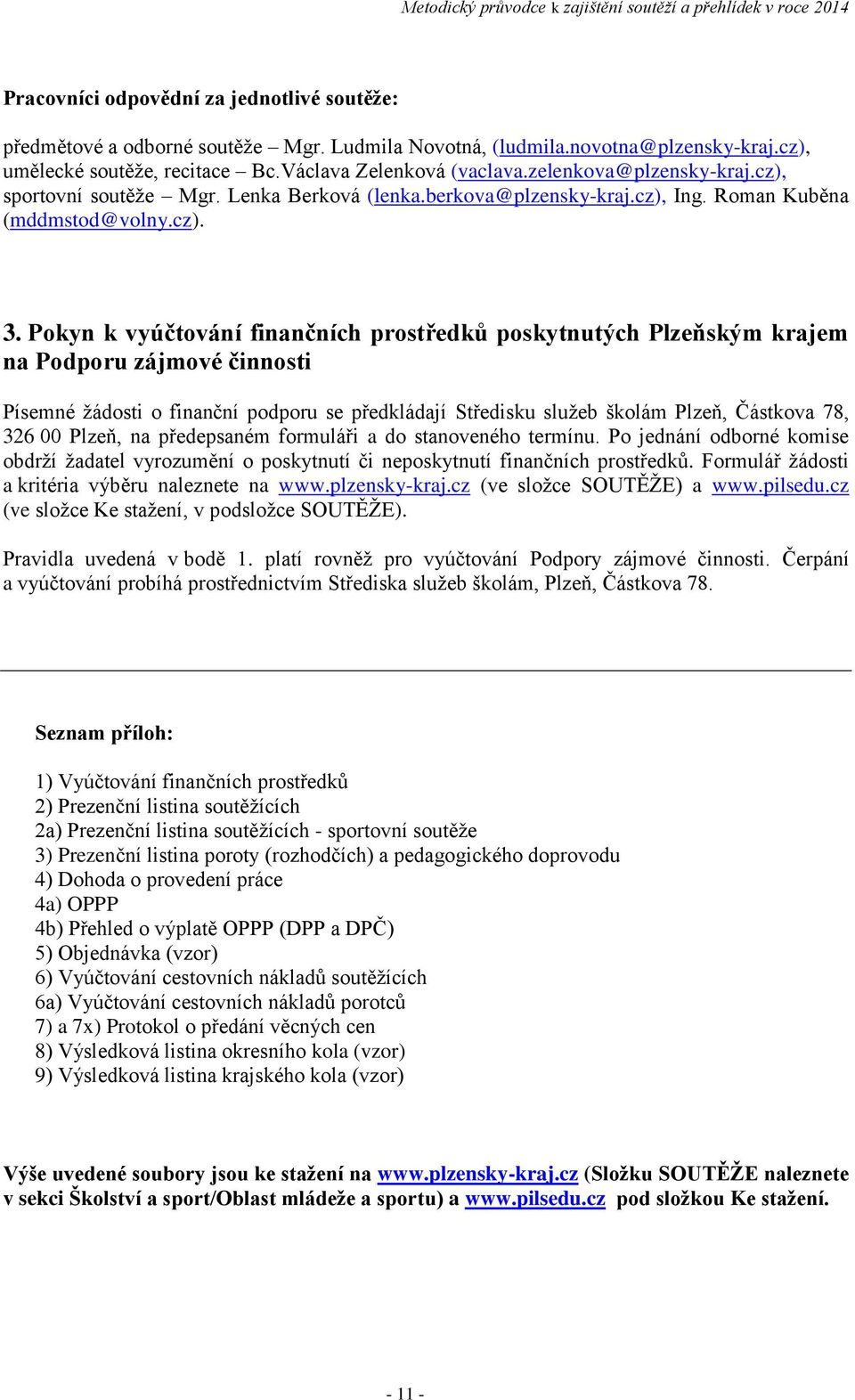 Metodický průvodce k zajištění soutěží a přehlídek v roce 2014

Pracovníci odpovědní za jednotlivé soutěže:

předmětové a odborné soutěže – Mgr. Ludmila Novotná, (ludmila.novotna@plzensky-kraj.cz), umělecké soutěže, recitace – Bc.Václava Zelenková (vaclava.zelenkova@plzensky-kraj.cz), sportovní soutěže – Mgr. Lenka Berková (lenka.berkova@plzensky-kraj.cz), Ing. Roman Kuběna (mddmstod@volny.cz).

3. Pokyn k vyúčtování finančních prostředků poskytnutých Plzeňským krajem na Podporu zájmové činnosti

Písemné žádosti o finanční podporu se předkládají Středisku služeb školám Plzeň, Částkova 78, 326 00 Plzeň, na předepsaném formuláři a do stanoveného termínu. Po jednání odborné komise obdrží žadatel vyrozumění o poskytnutí či neposkytnutí finančních prostředků. Formulář žádosti a kritéria výběru naleznete na www.plzensky-kraj.cz (ve složce SOUTĚŽE) a www.pilsedu.cz (ve složce Ke stažení, v podsložce SOUTĚŽE).

Pravidla uvedená v bodě 1. platí rovněž pro vyúčtování Podpory zájmové činnosti. Čerpání a vyúčtování probíhá prostřednictvím Střediska služeb školám, Plzeň, Částkova 78.

Seznam příloh:

1) Vyúčtování finančních prostředků
2) Prezenční listina soutěžících
2a) Prezenční listina soutěžících - sportovní soutěže
3) Prezenční listina poroty (rozhodčích) a pedagogického doprovodu
4) Dohoda o provedení práce
4a) OPPP
4b) Přehled o výplatě OPPP (DPP a DPČ)
5) Objednávka (vzor)
6) Vyúčtování cestovních nákladů soutěžících
6a) Vyúčtování cestovních nákladů porotců
7) a 7x) Protokol o předání věcných cen
8) Výsledková listina okresního kola (vzor)
9) Výsledková listina krajského kola (vzor)

Výše uvedené soubory jsou ke stažení na www.plzensky-kraj.cz (Složku SOUTĚŽE naleznete v sekci Školství a sport/Oblast mládeže a sportu) a www.pilsedu.cz pod složkou Ke stažení.

- 11 -